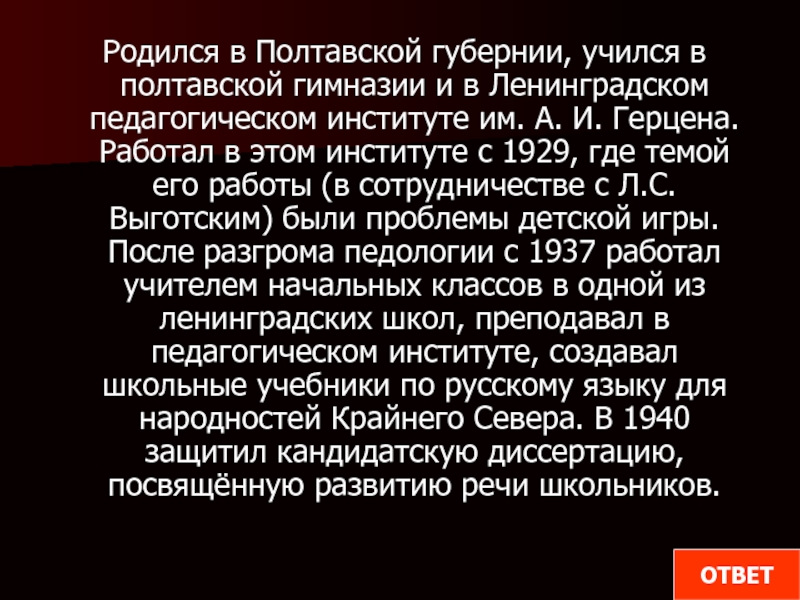 Родился в Полтавской губернии, учился в полтавской гимназии и в Ленинградском педагогическом институте им. А. И. Герцена. Работал в этом институте с 1929, где темой его работы (в сотрудничестве с Л.С. Выготским) были проблемы детской игры. После разгрома педологии с 1937 работал учителем начальных классов в одной из ленинградских школ, преподавал в педагогическом институте, создавал школьные учебники по русскому языку для народностей Крайнего Севера. В 1940 защитил кандидатскую диссертацию, посвящённую развитию речи школьников.

ОТВЕТ